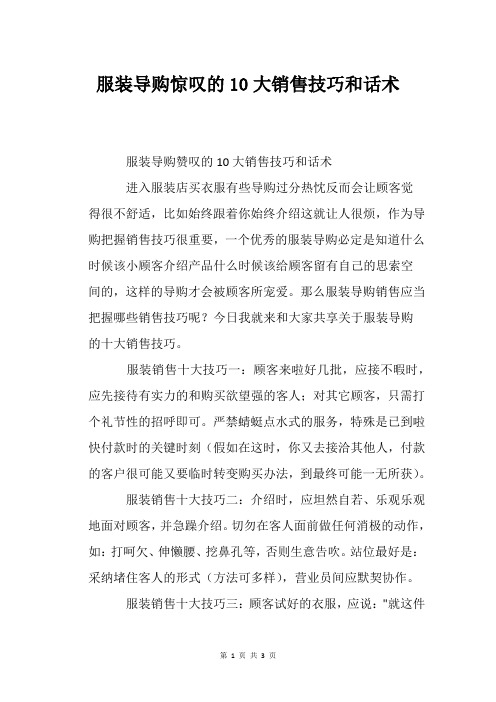 服装导购惊叹的 10 大销售技巧和话术

服装导购赞叹的 10 大销售技巧和话术

进入服装店买衣服有些导购过分热忱反而会让顾客觉得很不舒适，比如始终跟着你始终介绍这就让人很烦，作为导购把握销售技巧很重要，一个优秀的服装导购必定是知道什么时候该小顾客介绍产品什么时候该给顾客留有自己的思索空间的，这样的导购才会被顾客所宠爱。那么服装导购销售应当把握哪些销售技巧呢？今日我就来和大家共享关于服装导购的十大销售技巧。

服装销售十大技巧一：顾客来啦好几批，应接不暇时，应先接待有实力的和购买欲望强的客人；对其它顾客，只需打个礼节性的招呼即可。严禁蜻蜓点水式的服务，特殊是已到啦快付款时的关键时刻（假如在这时，你又去接洽其他人，付款的客户很可能又要临时转变购买办法，到最终可能一无所获）。

服装销售十大技巧二：介绍时，应坦然自若、乐观乐观地面对顾客，并急躁介绍。切勿在客人面前做任何消极的动作，如：打呵欠、伸懒腰、挖鼻孔等，否则生意告吹。站位最好是：采纳堵住客人的形式（方法可多样），营业员间应默契协作。

服装销售十大技巧三：顾客试好的衣服，应说："就这件

第 1 页 共 3 页